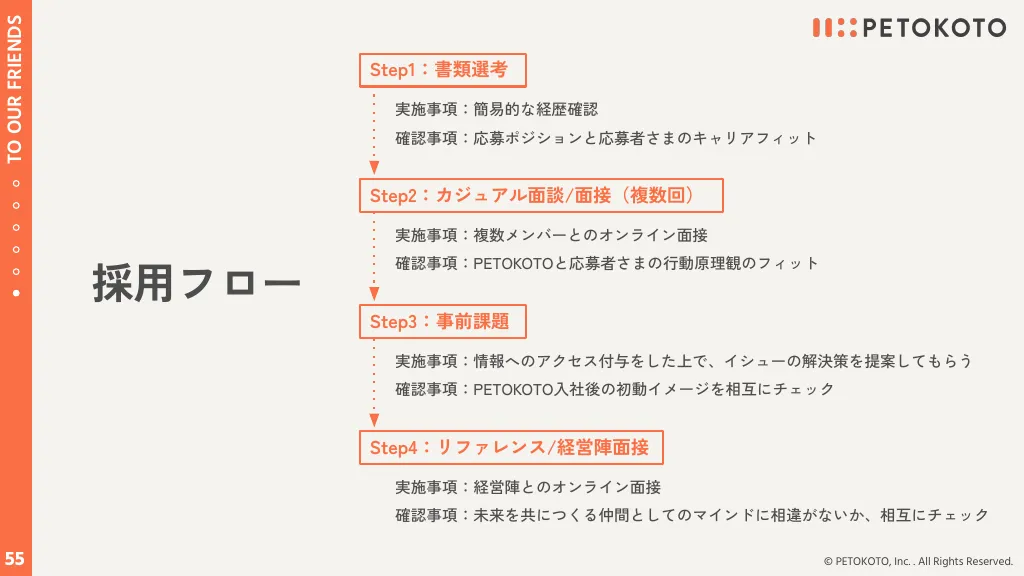 TO OUR FRIENDS

PETOKOTO

採用フロー

Step1：書類選考

実施事項：簡易的な経歴確認

確認事項：応募ポジションと応募者さまのキャリアフィット

Step2：カジュアル面談/面接（複数回）

実施事項：複数メンバーとのオンライン面接

確認事項：PETOKOTOと応募者さまの行動原理観のフィット

Step3：事前課題

実施事項：情報へのアクセス付与をした上で、イシューの解決策を提案してもらう

確認事項：PETOKOTO入社後の初動イメージを相互にチェック

Step4：リファレンス/経営陣面接

実施事項：経営陣とのオンライン面接

確認事項：未来を共につくる仲間としてのマインドに相違がないか、相互にチェック

55

© PETOKOTO, Inc. . All Rights Reserved.